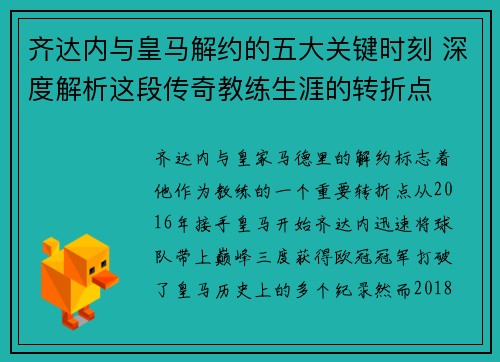 齐达内与皇马解约的五大关键时刻 深度解析这段传奇教练生涯的转折点

齐达内与皇家马德里的解约标志着他作为教练的一个重要转折点从2016年接手皇马开始齐达内迅速将球队带上巅峰三度获得欧冠冠军打破了皇马历史上的多个纪录然而2018